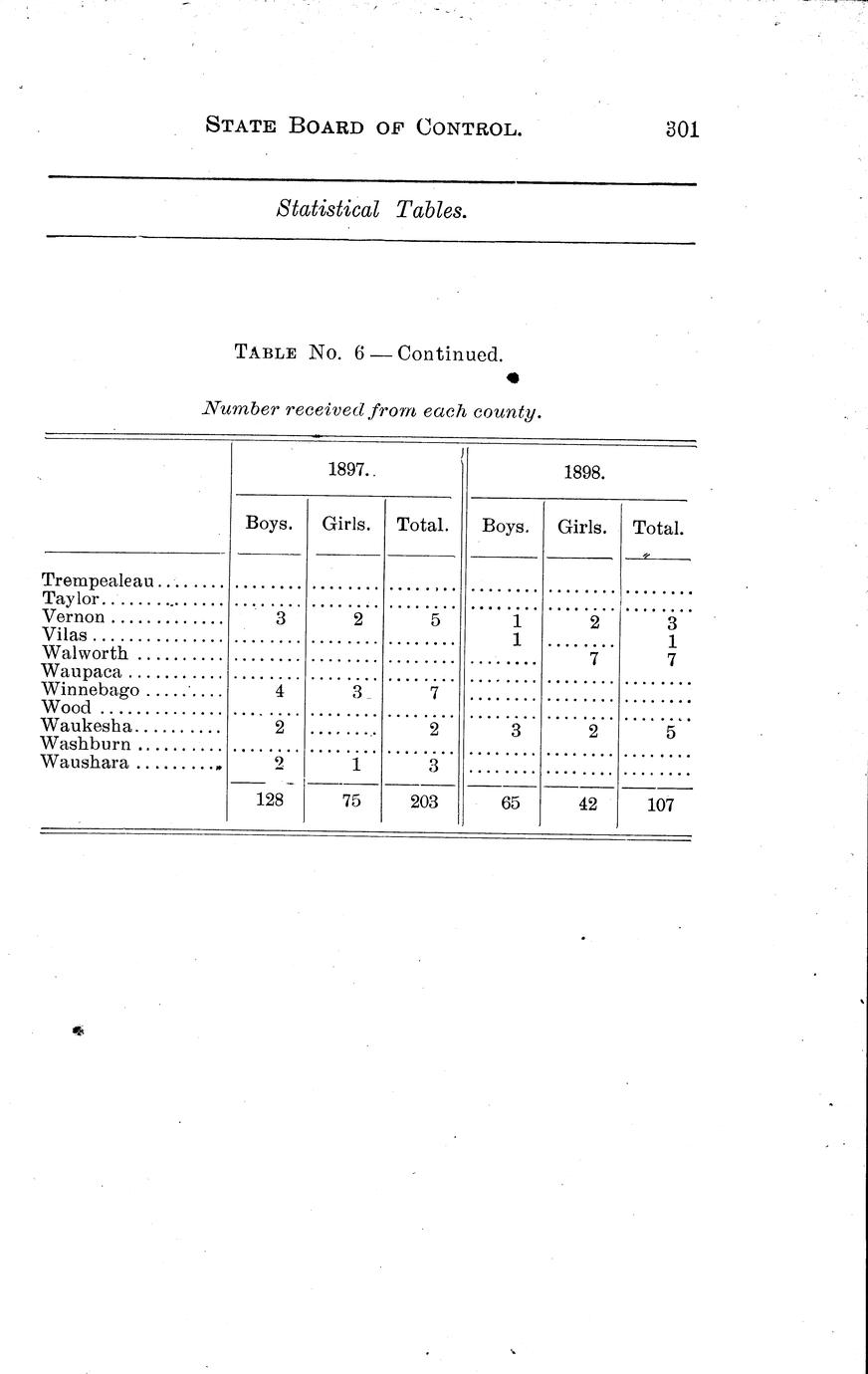 STATE BOARD OF CONTROL. 301

Statistical Tables.

TABLE NO. 6 — Continued.

Number received from each county.

| | 1897. | | | 1898. | | |
|---|---|---|---|---|---|---|
| | Boys. | Girls. | Total. | Boys. | Girls. | Total. |
| Trempealeau | | | | | | |
| Taylor | | | | | | |
| Vernon | 3 | 2 | 5 | 1 | 2 | 3 |
| Vilas | | | | 1 | | 1 |
| Walworth | | | | | 7 | 7 |
| Waupaca | | | | | | |
| Winnebago | 4 | 3 | 7 | | | |
| Wood | | | | | | |
| Waukesha | 2 | | 2 | 3 | 2 | 5 |
| Washburn | | | | | | |
| Waushara | 2 | 1 | 3 | | | |
| | 128 | 75 | 203 | 65 | 42 | 107 |